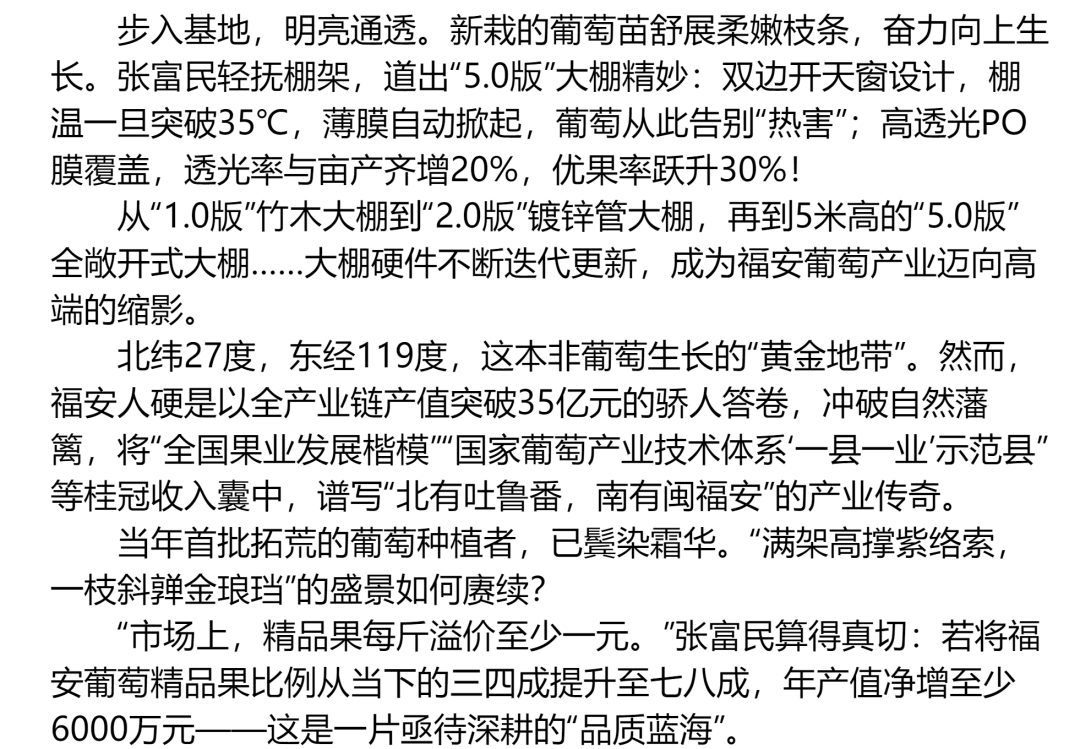 步入基地，明亮通透。新栽的葡萄苗舒展柔嫩枝条，奋力向上生长。张富民轻抚棚架，道出“5.0版”大棚精妙：双边开天窗设计，棚温一旦突破35℃，薄膜自动掀起，葡萄从此告别“热害”；高透光PO膜覆盖，透光率与亩产齐增20%，优果率跃升30%！

从“1.0版”竹木大棚到“2.0版”镀锌管大棚，再到5米高的“5.0版”全敞开式大棚……大棚硬件不断迭代更新，成为福安葡萄产业迈向高端的缩影。

北纬27度，东经119度，这本非葡萄生长的“黄金地带”。然而，福安人硬是以全产业链产值突破35亿元的骄人答卷，冲破自然藩篱，将“全国果业发展楷模”“国家葡萄产业技术体系‘一县一业’示范县”等桂冠收入囊中，谱写“北有吐鲁番，南有闽福安”的产业传奇。

当年首批拓荒的葡萄种植者，已鬓染霜华。“满架高撑紫络索，一枝斜亸金琅珰”的盛景如何赓续？

“市场上，精品果每斤溢价至少一元。”张富民算得真切：若将福安葡萄精品果比例从当下的三四成提升至七八成，年产值净增至少6000万元——这是一片亟待深耕的“品质蓝海”。